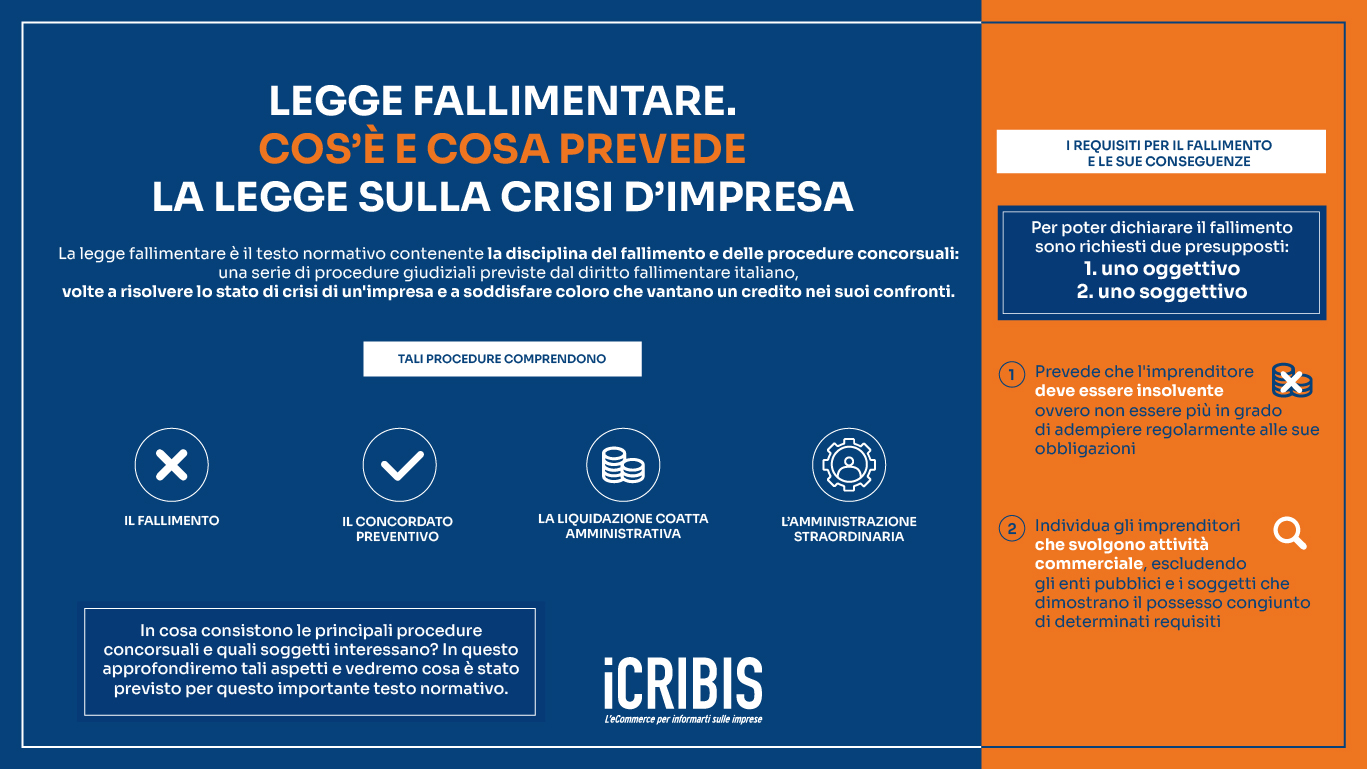 LEGGE FALLIMENTARE.
COS'È E COSA PREVEDE
LA LEGGE SULLA CRISI D'IMPRESA

La legge fallimentare è il testo normativo contenente la disciplina del fallimento e delle procedure concorsuali: una serie di procedure giudiziali previste dal diritto fallimentare italiano, volte a risolvere lo stato di crisi di un'impresa e a soddisfare coloro che vantano un credito nei suoi confronti.

TALI PROCEDURE COMPRENDONO

IL FALLIMENTO

IL CONCORDATO PREVENTIVO

LA LIQUIDAZIONE COATTA AMMINISTRATIVA

L'AMMINISTRAZIONE STRAORDINARIA

In cosa consistono le principali procedure concorsuali e quali soggetti interessano? In questo approfondiremo tali aspetti e vedremo cosa è stato previsto per questo importante testo normativo.

iCRIBIS
L'eCommerce per informarti sulle imprese

I REQUISITI PER IL FALLIMENTO E LE SUE CONSEGUENZE

Per poter dichiarare il fallimento sono richiesti due presupposti:
1. uno oggettivo
2. uno soggettivo

1 Prevede che l'imprenditore deve essere insolvente ovvero non essere più in grado di adempiere regolarmente alle sue obbligazioni

2 Individua gli imprenditori che svolgono attività commerciale, escludendo gli enti pubblici e i soggetti che dimostrano il possesso congiunto di determinati requisiti